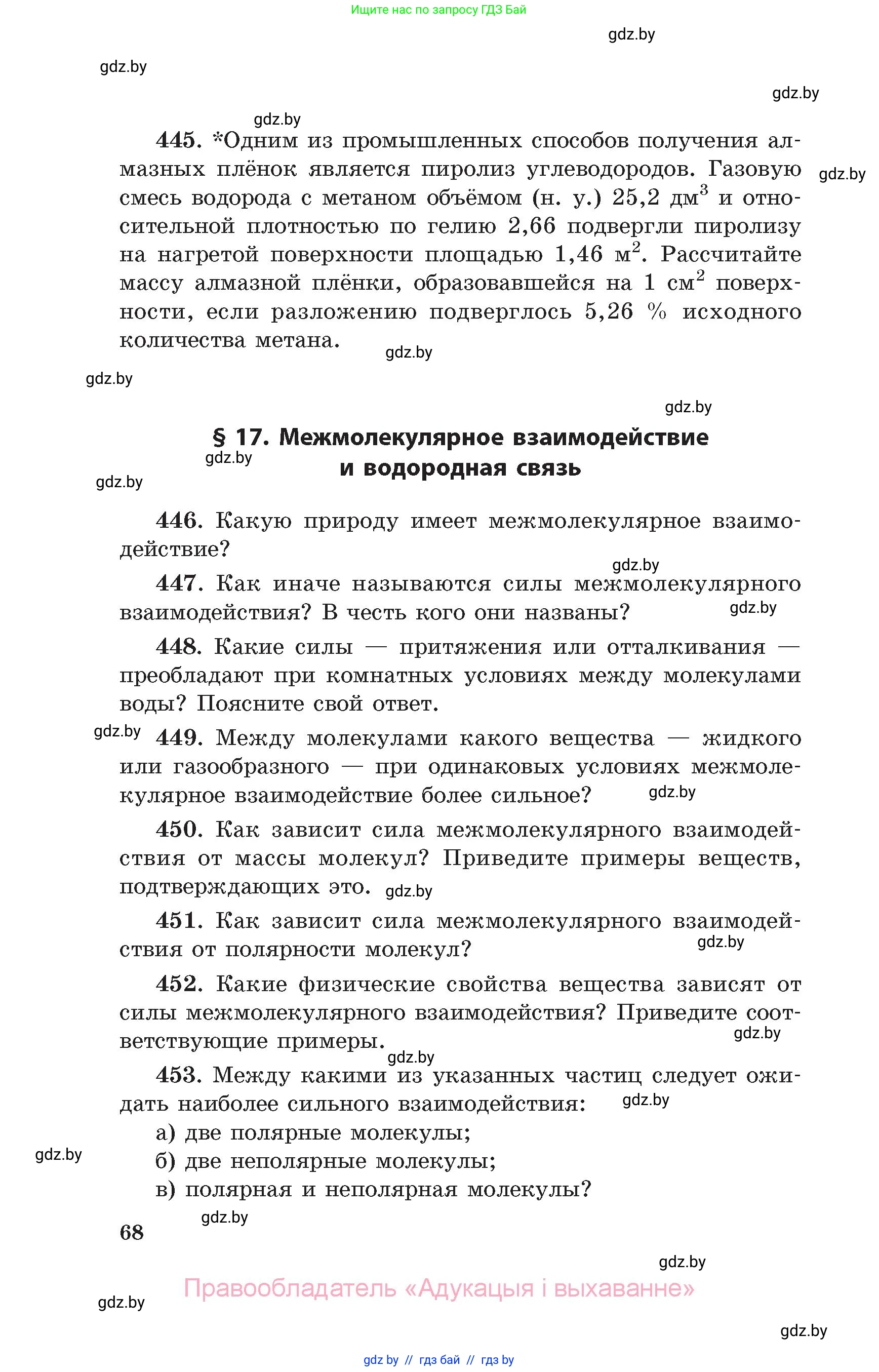 Ищите нас по запросу ГДЗ Бай

gdz.by

gdz.by

gdz.by

gdz.by

445. *Одним из промышленных способов получения алмазных плёнок является пиролиз углеводородов. Газовую смесь водорода с метаном объёмом (н. у.) 25,2 дм$^3$ и относительной плотностью по гелию 2,66 подвергли пиролизу на нагретой поверхности площадью 1,46 м$^2$. Рассчитайте массу алмазной плёнки, образовавшейся на 1 см$^2$ поверхности, если разложению подверглось 5,26 % исходного количества метана.

gdz.by

gdz.by

gdz.by

gdz.by

§ 17. Межмолекулярное взаимодействие и водородная связь

gdz.by

gdz.by

446. Какую природу имеет межмолекулярное взаимодействие?

gdz.by

447. Как иначе называются силы межмолекулярного взаимодействия? В честь кого они названы?

gdz.by

448. Какие силы — притяжения или отталкивания — преобладают при комнатных условиях между молекулами воды? Поясните свой ответ.

gdz.by

449. Между молекулами какого вещества — жидкого или газообразного — при одинаковых условиях межмолекулярное взаимодействие более сильное?

gdz.by

450. Как зависит сила межмолекулярного взаимодействия от массы молекул? Приведите примеры веществ, подтверждающих это.

gdz.by

451. Как зависит сила межмолекулярного взаимодействия от полярности молекул?

gdz.by

452. Какие физические свойства вещества зависят от силы межмолекулярного взаимодействия? Приведите соответствующие примеры.

gdz.by

gdz.by

453. Между какими из указанных частиц следует ожидать наиболее сильного взаимодействия:

gdz.by

а) две полярные молекулы;

gdz.by

б) две неполярные молекулы;

в) полярная и неполярная молекулы?

gdz.by

68

gdz.by

Правообладатель «Адукацыя і выхаванне»

gdz.by

gdz.by

gdz by // гдз бай // гдз by